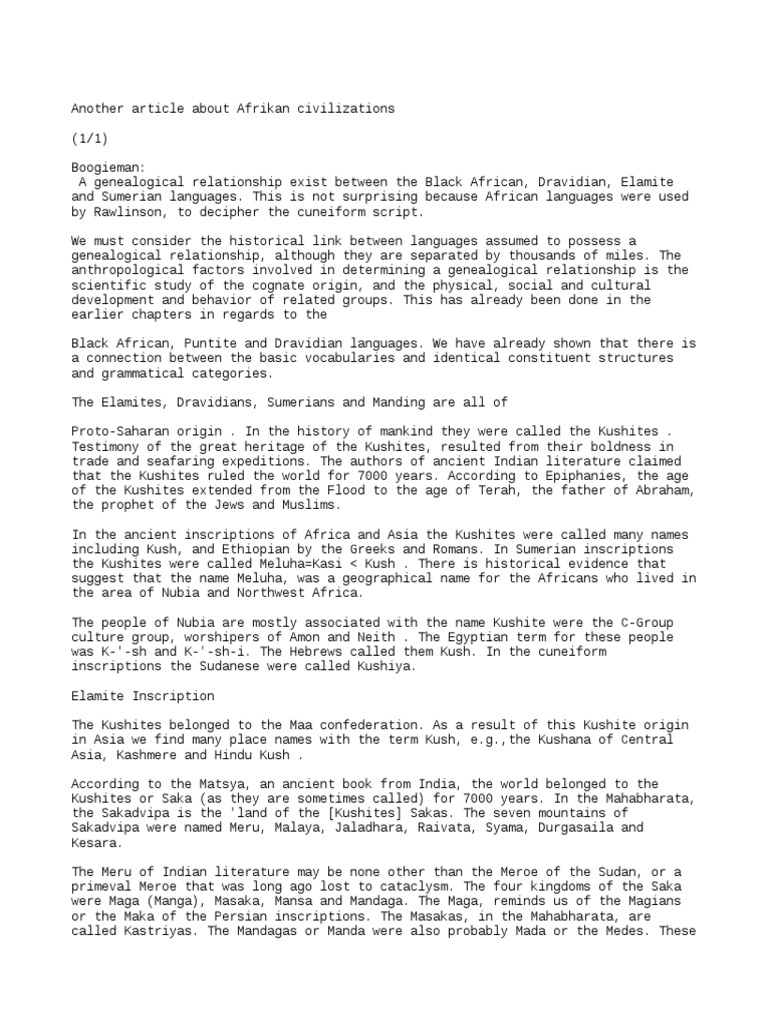 Another article about Afrikan civilizations

(1/1)

Boogieman:
A genealogical relationship exist between the Black African, Dravidian, Elamite and Sumerian languages. This is not surprising because African languages were used by Rawlinson, to decipher the cuneiform script.

We must consider the historical link between languages assumed to possess a genealogical relationship, although they are separated by thousands of miles. The anthropological factors involved in determining a genealogical relationship is the scientific study of the cognate origin, and the physical, social and cultural development and behavior of related groups. This has already been done in the earlier chapters in regards to the

Black African, Puntite and Dravidian languages. We have already shown that there is a connection between the basic vocabularies and identical constituent structures and grammatical categories.

The Elamites, Dravidians, Sumerians and Manding are all of

Proto-Saharan origin . In the history of mankind they were called the Kushites . Testimony of the great heritage of the Kushites, resulted from their boldness in trade and seafaring expeditions. The authors of ancient Indian literature claimed that the Kushites ruled the world for 7000 years. According to Epiphanies, the age of the Kushites extended from the Flood to the age of Terah, the father of Abraham, the prophet of the Jews and Muslims.

In the ancient inscriptions of Africa and Asia the Kushites were called many names including Kush, and Ethiopian by the Greeks and Romans. In Sumerian inscriptions the Kushites were called Meluha=Kasi < Kush . There is historical evidence that suggest that the name Meluha, was a geographical name for the Africans who lived in the area of Nubia and Northwest Africa.

The people of Nubia are mostly associated with the name Kushite were the C-Group culture group, worshipers of Amon and Neith . The Egyptian term for these people was K-'-sh and K-'-sh-i. The Hebrews called them Kush. In the cuneiform inscriptions the Sudanese were called Kushiya.

Elamite Inscription

The Kushites belonged to the Maa confederation. As a result of this Kushite origin in Asia we find many place names with the term Kush, e.g.,the Kushana of Central Asia, Kashmere and Hindu Kush .

According to the Matsya, an ancient book from India, the world belonged to the Kushites or Saka (as they are sometimes called) for 7000 years. In the Mahabharata, the Sakadvipa is the 'land of the [Kushites] Sakas. The seven mountains of Sakadvipa were named Meru, Malaya, Jaladhara, Raivata, Syama, Durgasaila and Kesara.

The Meru of Indian literature may be none other than the Meroe of the Sudan, or a primeval Meroe that was long ago lost to cataclysm. The four kingdoms of the Saka were Maga (Manga), Masaka, Mansa and Mandaga. The Maga, reminds us of the Magians or the Maka of the Persian inscriptions. The Masakas, in the Mahabharata, are called Kastriyas. The Mandagas or Manda were also probably Mada or the Medes. These